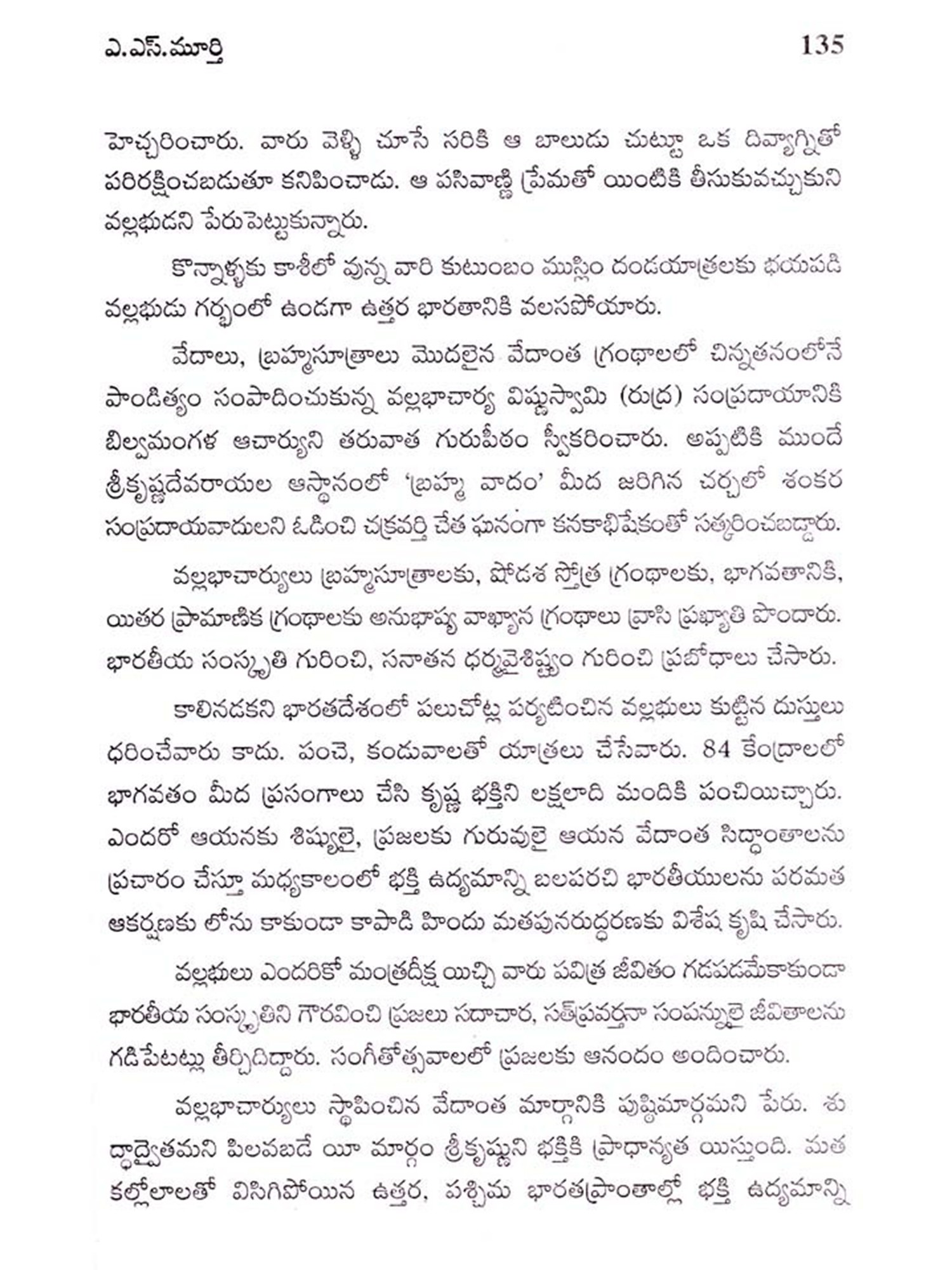 ఎ.ఎస్.మూర్తి 135

హెచ్చరించారు. వారు వెళ్ళి చూసే సరికి ఆ బాలుడు చుట్టూ ఒక దివ్యాగ్నితో పరిరక్షించబడుతూ కనిపించాడు. ఆ పసివాణ్ణి ప్రేమతో యింటికి తీసుకువచ్చుకుని వల్లభుడని పేరుపెట్టుకున్నారు.

కొన్నాళ్ళకు కాశీలో వున్న వారి కుటుంబం ముస్లిం దండయాత్రలకు భయపడి వల్లభుడు గర్భంలో ఉండగా ఉత్తర భారతానికి వలసపోయారు.

వేదాలు, బ్రహ్మసూత్రాలు మొదలైన వేదాంత గ్రంథాలలో చిన్నతనంలోనే పాండిత్యం సంపాదించుకున్న వల్లభాచార్య విష్ణుస్వామి (రుద్ర) సంప్రదాయానికి బిల్వమంగళ ఆచార్యుని తరువాత గురుపీఠం స్వీకరించారు. అప్పటికి ముందే శ్రీకృష్ణదేవరాయల ఆస్థానంలో 'బ్రహ్మ వాదం' మీద జరిగిన చర్చలో శంకర సంప్రదాయవాదులని ఓడించి చక్రవర్తి చేత ఘనంగా కనకాభిషేకంతో సత్కరించబడ్డారు.

వల్లభాచార్యులు బ్రహ్మసూత్రాలకు, షోడశ స్తోత్ర గ్రంథాలకు, భాగవతానికి, యితర ప్రామాణిక గ్రంథాలకు అనుభాష్య వాఖ్యాన గ్రంథాలు వ్రాసి ప్రఖ్యాతి పొందారు. భారతీయ సంస్కృతి గురించి, సనాతన ధర్మవైశిష్ట్యం గురించి ప్రబోధాలు చేసారు.

కాలినడకని భారతదేశంలో పలుచోట్ల పర్యటించిన వల్లభులు కుట్టిన దుస్తులు ధరించేవారు కాదు. పంచె, కండువాలతో యాత్రలు చేసేవారు. 84 కేంద్రాలలో భాగవతం మీద ప్రసంగాలు చేసి కృష్ణ భక్తిని లక్షలాది మందికి పంచియిచ్చారు. ఎందరో ఆయనకు శిష్యులై, ప్రజలకు గురువులై ఆయన వేదాంత సిద్ధాంతాలను ప్రచారం చేస్తూ మధ్యకాలంలో భక్తి ఉద్యమాన్ని బలపరచి భారతీయులను పరమత ఆకర్షణకు లోను కాకుండా కాపాడి హిందు మతపునరుద్ధరణకు విశేష కృషి చేసారు.

వల్లభులు ఎందరికో మంత్రదీక్ష యిచ్చి వారు పవిత్ర జీవితం గడపడమేకాకుండా భారతీయ సంస్కృతిని గౌరవించి ప్రజలు సదాచార, సత్ప్రవర్తనా సంపన్నులై జీవితాలను గడిపేటట్లు తీర్చిదిద్దారు. సంగీతోత్సవాలలో ప్రజలకు ఆనందం అందించారు.

వల్లభాచార్యులు స్థాపించిన వేదాంత మార్గానికి పుష్టిమార్గమని పేరు. శుద్ధాద్వైతమని పిలవబడే యీ మార్గం శ్రీకృష్ణుని భక్తికి ప్రాధాన్యత యిస్తుంది. మత కల్లోలాలతో విసిగిపోయిన ఉత్తర, పశ్చిమ భారతప్రాంతాల్లో భక్తి ఉద్యమాన్ని